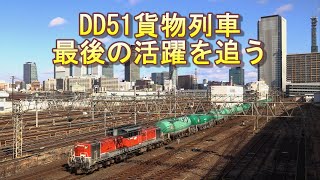 DD51貨物列車
最後の活躍を追う